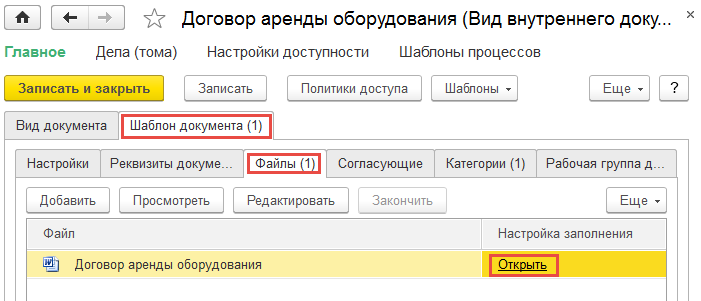 Договор аренды оборудования (Вид внутреннего доку...

Главное Дела (тома) Настройки доступности Шаблоны процессов

Записать и закрыть Записать Политики доступа Шаблоны Еще ?

Вид документа Шаблон документа (1)

Настройки Реквизиты докуме... Файлы (1) Согласующие Категории (1) Рабочая группа д...

Добавить Просмотреть Редактировать Закончить Еще

| Файл | Настройка заполнения |
|---|---|
| Договор аренды оборудования | Открыть |